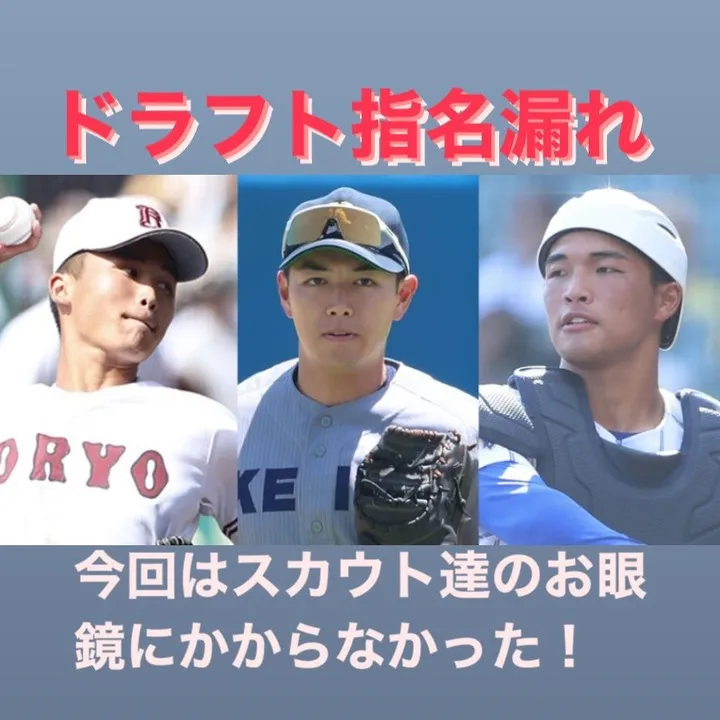 ドラフト指名漏れ

ORYO

KE I

今回はスカウト達のお眼鏡にかからなかった！